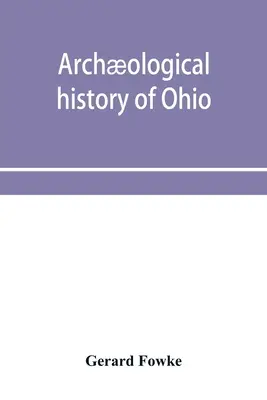 Archæological history of Ohio

Gerard Fowke